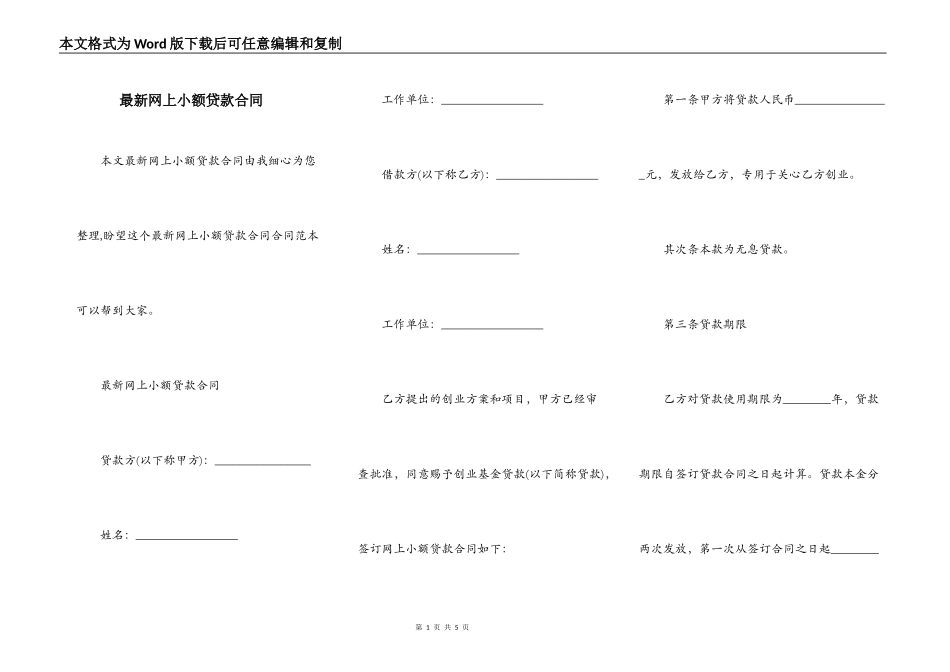 本文格式为Word版下载后可任意编辑和复制

最新网上小额贷款合同

本文最新网上小额贷款合同由我细心为您整理,盼望这个最新网上小额贷款合同合同范本可以帮到大家。

最新网上小额贷款合同

贷款方(以下称甲方): ________________

姓名: ________________

工作单位: ________________

借款方(以下称乙方): ________________

姓名: ________________

工作单位: ________________

乙方提出的创业方案和项目，甲方已经审查批准，同意赐予创业基金贷款(以下简称贷款)，签订网上小额贷款合同如下:

第一条甲方将贷款人民币________________元，发放给乙方，专用于关心乙方创业。

其次条本款为无息贷款。

第三条贷款期限

乙方对贷款使用期限为________年，贷款期限自签订贷款合同之日起计算。贷款本金分两次发放，第一次从签订合同之日起________

第 1 页 共 5 页